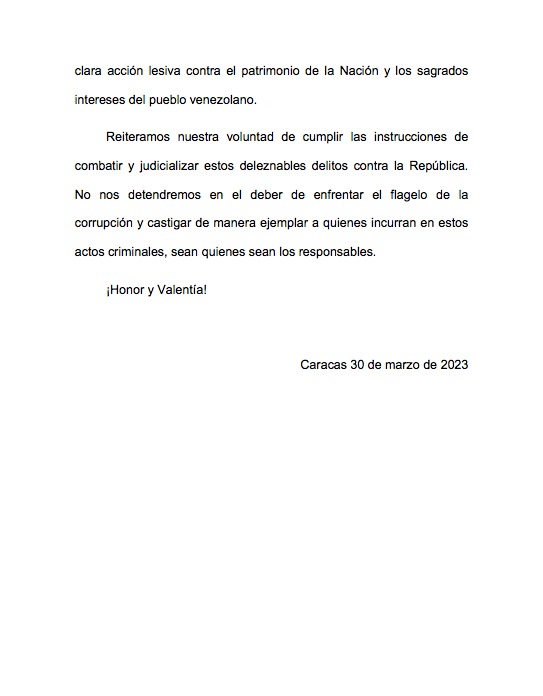 clara acción lesiva contra el patrimonio de la Nación y los sagrados intereses del pueblo venezolano.

Reiteramos nuestra voluntad de cumplir las instrucciones de combatir y judicializar estos deleznables delitos contra la República. No nos detendremos en el deber de enfrentar el flagelo de la corrupción y castigar de manera ejemplar a quienes incurran en estos actos criminales, sean quienes sean los responsables.

¡Honor y Valentía!

Caracas 30 de marzo de 2023